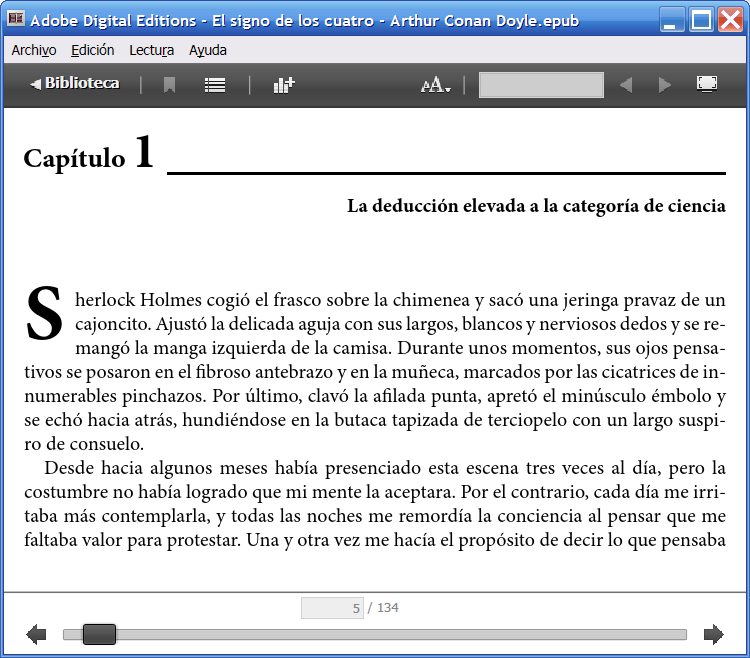 Adobe Digital Editions - El signo de los cuatro - Arthur Conan Doyle.epub

Archivo Edición Lectura Ayuda

Biblioteca

Capítulo 1

La deducción elevada a la categoría de ciencia

Sherlock Holmes cogió el frasco sobre la chimenea y sacó una jeringa pravaz de un cajoncito. Ajustó la delicada aguja con sus largos, blancos y nerviosos dedos y se remangó la manga izquierda de la camisa. Durante unos momentos, sus ojos pensativos se posaron en el fibroso antebrazo y en la muñeca, marcados por las cicatrices de innumerables pinchazos. Por último, clavó la afilada punta, apretó el minúsculo émbolo y se echó hacia atrás, hundiéndose en la butaca tapizada de terciopelo con un largo suspiro de consuelo.

Desde hacia algunos meses había presenciado esta escena tres veces al día, pero la costumbre no había logrado que mi mente la aceptara. Por el contrario, cada día me irritaba más contemplarla, y todas las noches me remordía la conciencia al pensar que me faltaba valor para protestar. Una y otra vez me hacía el propósito de decir lo que pensaba

5 / 134